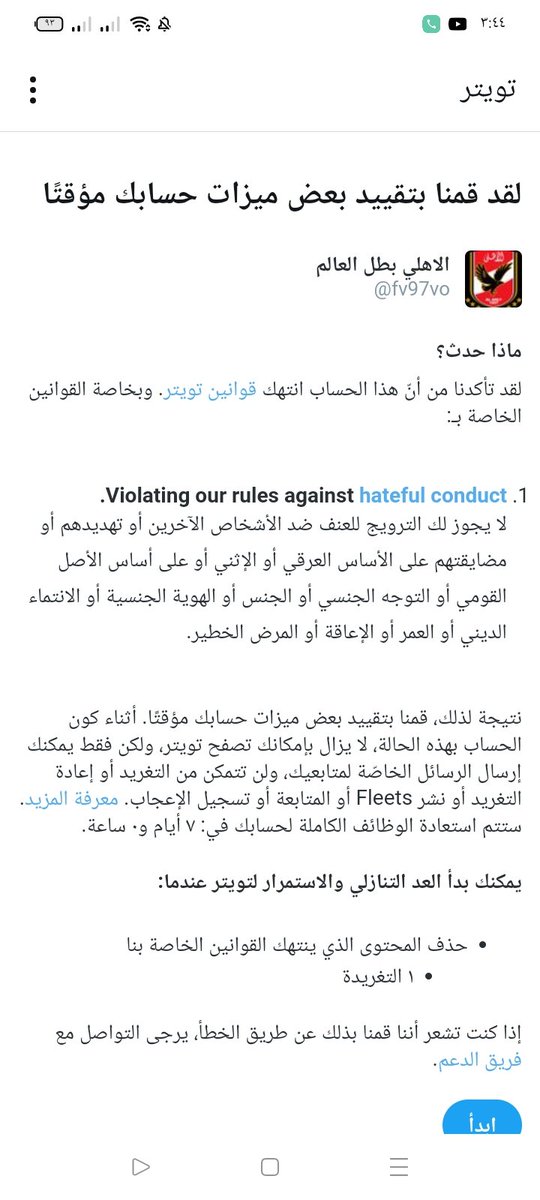 ٣:٤٤

٩٣

تويتر

لقد قمنا بتقييد بعض ميزات حسابك مؤقتًا

الاهلي بطل العالم
@fv97vo

ماذا حدث؟

لقد تأكدنا من أنّ هذا الحساب انتهك قوانين تويتر. وبخاصة القوانين الخاصة بـ:

1. Violating our rules against hateful conduct.
لا يجوز لك الترويج للعنف ضد الأشخاص الآخرين أو تهديدهم أو مضايقتهم على الأساس العرقي أو الإثني أو على أساس الأصل القومي أو التوجه الجنسي أو الجنس أو الهوية الجنسية أو الانتماء الديني أو العمر أو الإعاقة أو المرض الخطير.

نتيجة لذلك، قمنا بتقييد بعض ميزات حسابك مؤقتًا. أثناء كون الحساب بهذه الحالة، لا يزال بإمكانك تصفح تويتر، ولكن فقط يمكنك إرسال الرسائل الخاصّة لمتابعيك، ولن تتمكن من التغريد أو إعادة التغريد أو نشر Fleets أو المتابعة أو تسجيل الإعجاب. معرفة المزيد.
ستتم استعادة الوظائف الكاملة لحسابك في: ٧ أيام و٠ ساعة.

يمكنك بدأ العد التنازلي والاستمرار لتويتر عندما:

• حذف المحتوى الذي ينتهك القوانين الخاصة بنا
• ١ التغريدة

إذا كنت تشعر أننا قمنا بذلك عن طريق الخطأ، يرجى التواصل مع فريق الدعم.

ابدأ